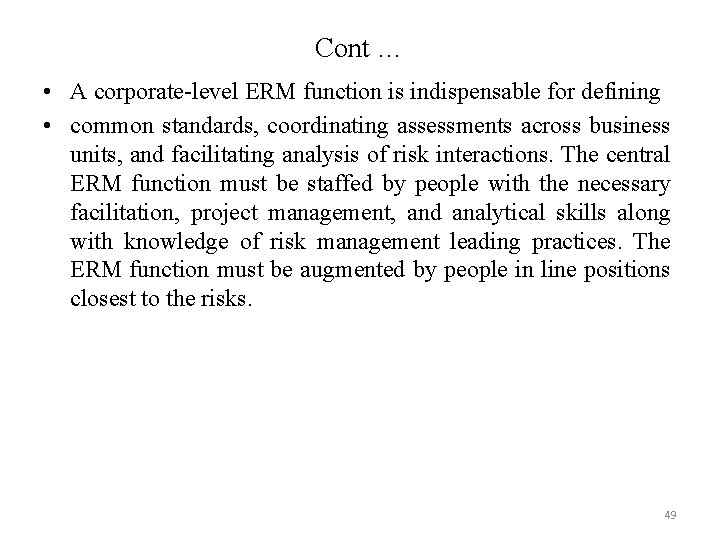 Cont …

• A corporate-level ERM function is indispensable for defining

• common standards, coordinating assessments across business units, and facilitating analysis of risk interactions. The central ERM function must be staffed by people with the necessary facilitation, project management, and analytical skills along with knowledge of risk management leading practices. The ERM function must be augmented by people in line positions closest to the risks.

49